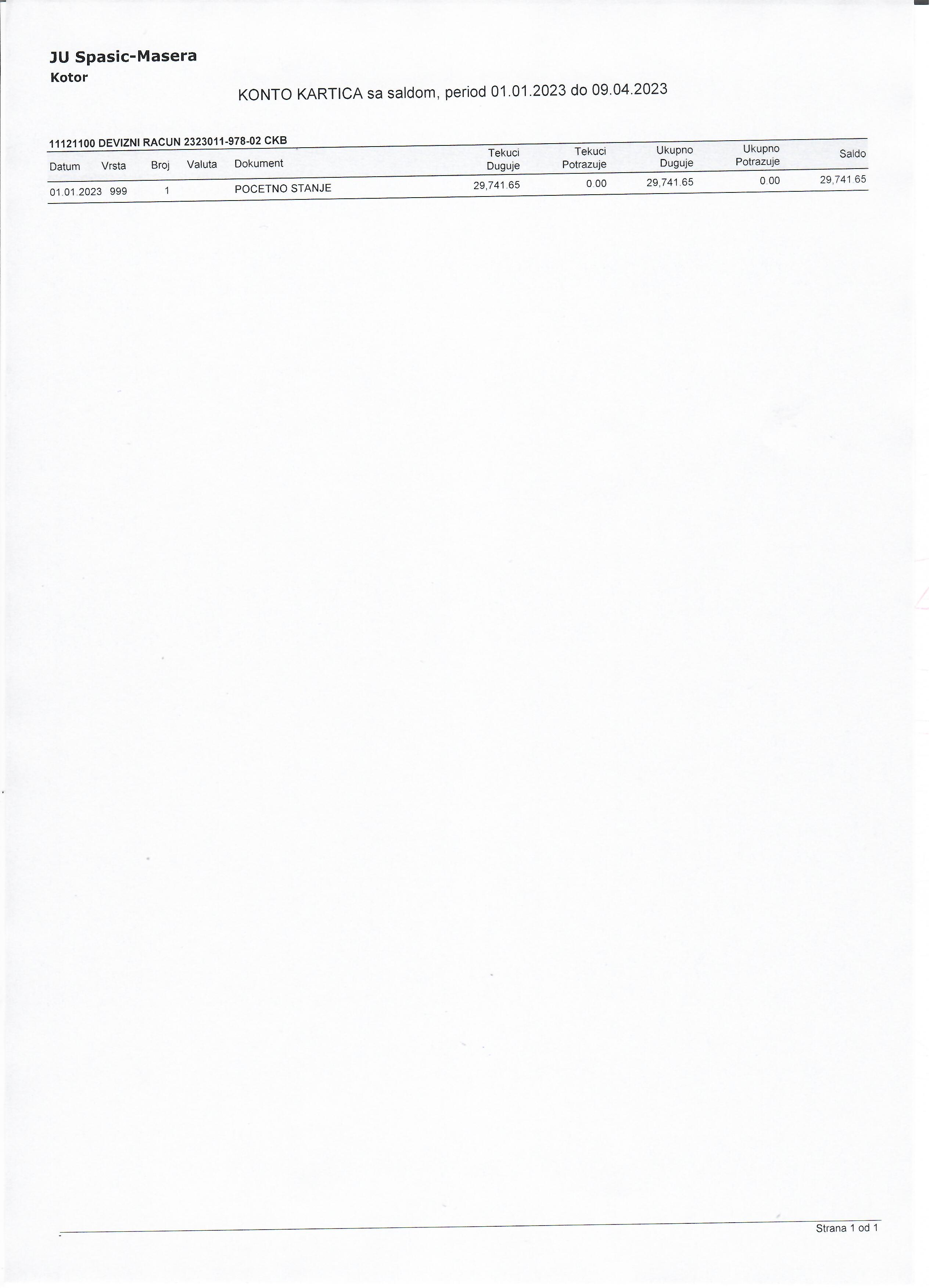 JU Spasic-Masera
Kotor

KONTO KARTICA sa saldom, period 01.01.2023 do 09.04.2023

11121100 DEVIZNI RACUN 2323011-978-02 CKB

| Datum | Vrsta | Broj | Valuta | Dokument | Tekuci Duguje | Tekuci Potrazuje | Ukupno Duguje | Ukupno Potrazuje | Saldo |
|---|---|---|---|---|---|---|---|---|---|
| 01.01.2023 | 999 | 1 | | POCETNO STANJE | 29,741.65 | 0.00 | 29,741.65 | 0.00 | 29,741.65 |

Strana 1 od 1